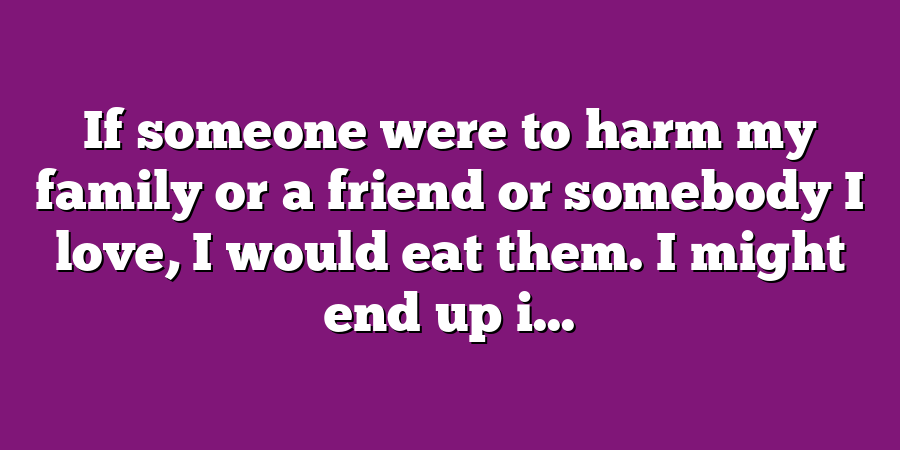 If someone were to harm my family or a friend or somebody I love, I would eat them. I might end up i...